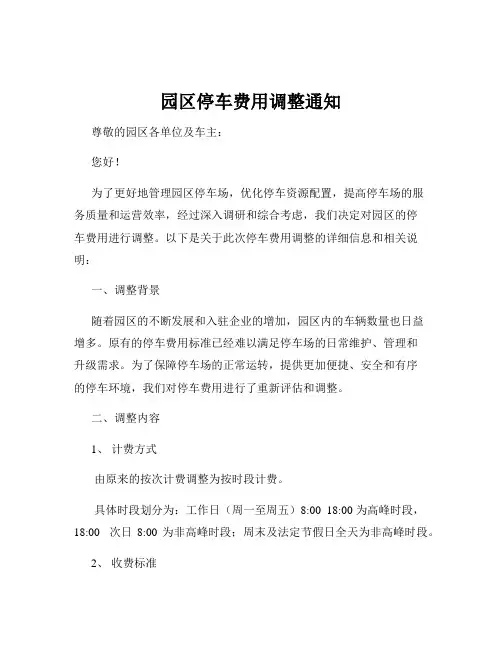 园区停车费用调整通知

尊敬的园区各单位及车主：

您好！

为了更好地管理园区停车场，优化停车资源配置，提高停车场的服务质量和运营效率，经过深入调研和综合考虑，我们决定对园区的停车费用进行调整。以下是关于此次停车费用调整的详细信息和相关说明：

一、调整背景

随着园区的不断发展和入驻企业的增加，园区内的车辆数量也日益增多。原有的停车费用标准已经难以满足停车场的日常维护、管理和升级需求。为了保障停车场的正常运转，提供更加便捷、安全和有序的停车环境，我们对停车费用进行了重新评估和调整。

二、调整内容

1、计费方式

由原来的按次计费调整为按时段计费。

具体时段划分为：工作日（周一至周五）8:00 18:00 为高峰时段，18:00 次日 8:00 为非高峰时段；周末及法定节假日全天为非高峰时段。

2、收费标准